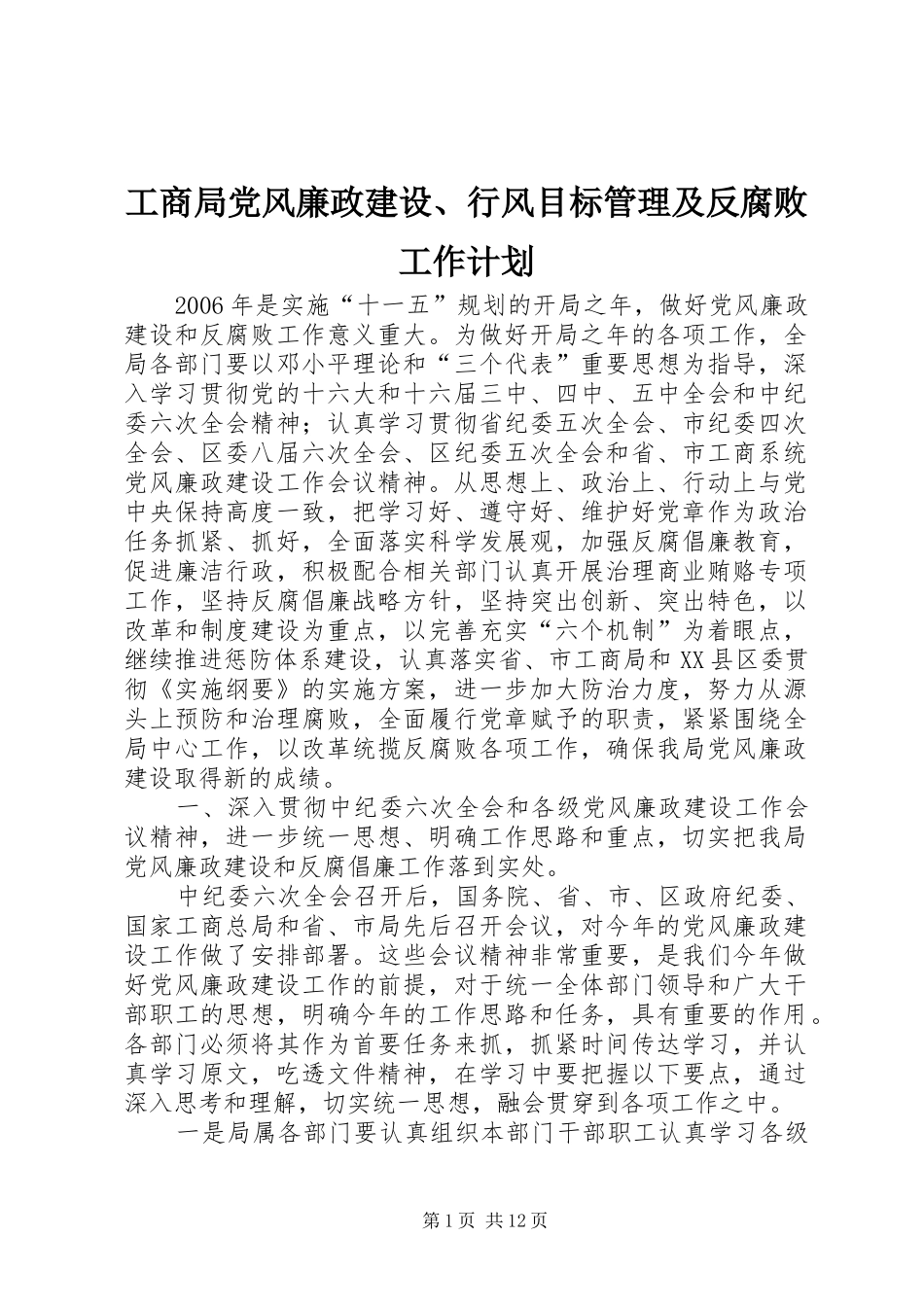 工商局党风廉政建设、行风目标管理及反腐败工作计划

2006年是实施“十一五”规划的开局之年，做好党风廉政建设和反腐败工作意义重大。为做好开局之年的各项工作，全局各部门要以邓小平理论和“三个代表”重要思想为指导，深入学习贯彻党的十六大和十六届三中、四中、五中全会和中纪委六次全会精神；认真学习贯彻省纪委五次全会、市纪委四次全会、区委八届六次全会、区纪委五次全会和省、市工商系统党风廉政建设工作会议精神。从思想上、政治上、行动上与党中央保持高度一致，把学习好、遵守好、维护好党章作为政治任务抓紧、抓好，全面落实科学发展观，加强反腐倡廉教育，促进廉洁行政，积极配合相关部门认真开展治理商业贿赂专项工作，坚持反腐倡廉战略方针，坚持突出创新、突出特色，以改革和制度建设为重点，以完善充实“六个机制”为着眼点，继续推进惩防体系建设，认真落实省、市工商局和XX县区委贯彻《实施纲要》的实施方案，进一步加大防治力度，努力从源头上预防和治理腐败，全面履行党章赋予的职责，紧紧围绕全局中心工作，以改革统揽反腐败各项工作，确保我局党风廉政建设取得新的成绩。

一、深入贯彻中纪委六次全会和各级党风廉政建设工作会议精神，进一步统一思想、明确工作思路和重点，切实把我局党风廉政建设和反腐倡廉工作落到实处。

中纪委六次全会召开后，国务院、省、市、区政府纪委、国家工商总局和省、市局先后召开会议，对今年的党风廉政建设工作做了安排部署。这些会议精神非常重要，是我们今年做好党风廉政建设工作的前提，对于统一全体部门领导和广大干部职工的思想，明确今年的工作思路和任务，具有重要的作用。各部门必须将其作为首要任务来抓，抓紧时间传达学习，并认真学习原文，吃透文件精神，在学习中要把握以下要点，通过深入思考和理解，切实统一思想，融会贯穿到各项工作之中。

一是局属各部门要认真组织本部门干部职工认真学习各级

第1页 共12页